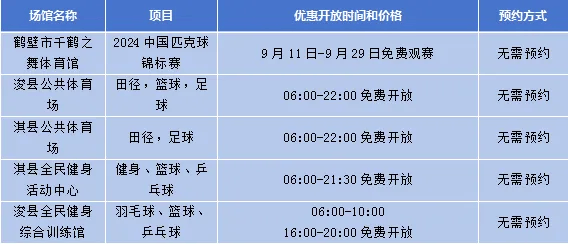 | 场馆名称 | 项目 | 优惠开放时间和价格 | 预约方式 |
|---|---|---|---|
| 鹤壁市千鹤之舞体育馆 | 2024 中国匹克球锦标赛 | 9 月 11 日-9 月 29 日免费观赛 | 无需预约 |
| 浚县公共体育场 | 田径，篮球，足球 | 06:00-22:00 免费开放 | 无需预约 |
| 淇县公共体育场 | 田径，足球 | 06:00-22:00 免费开放 | 无需预约 |
| 淇县全民健身活动中心 | 健身、篮球、乒乓球 | 06:00-21:30 免费开放 | 无需预约 |
| 浚县全民健身综合训练馆 | 羽毛球、篮球、乒乓球 | 06:00-10:00 16:00-20:00 免费开放 | 无需预约 |